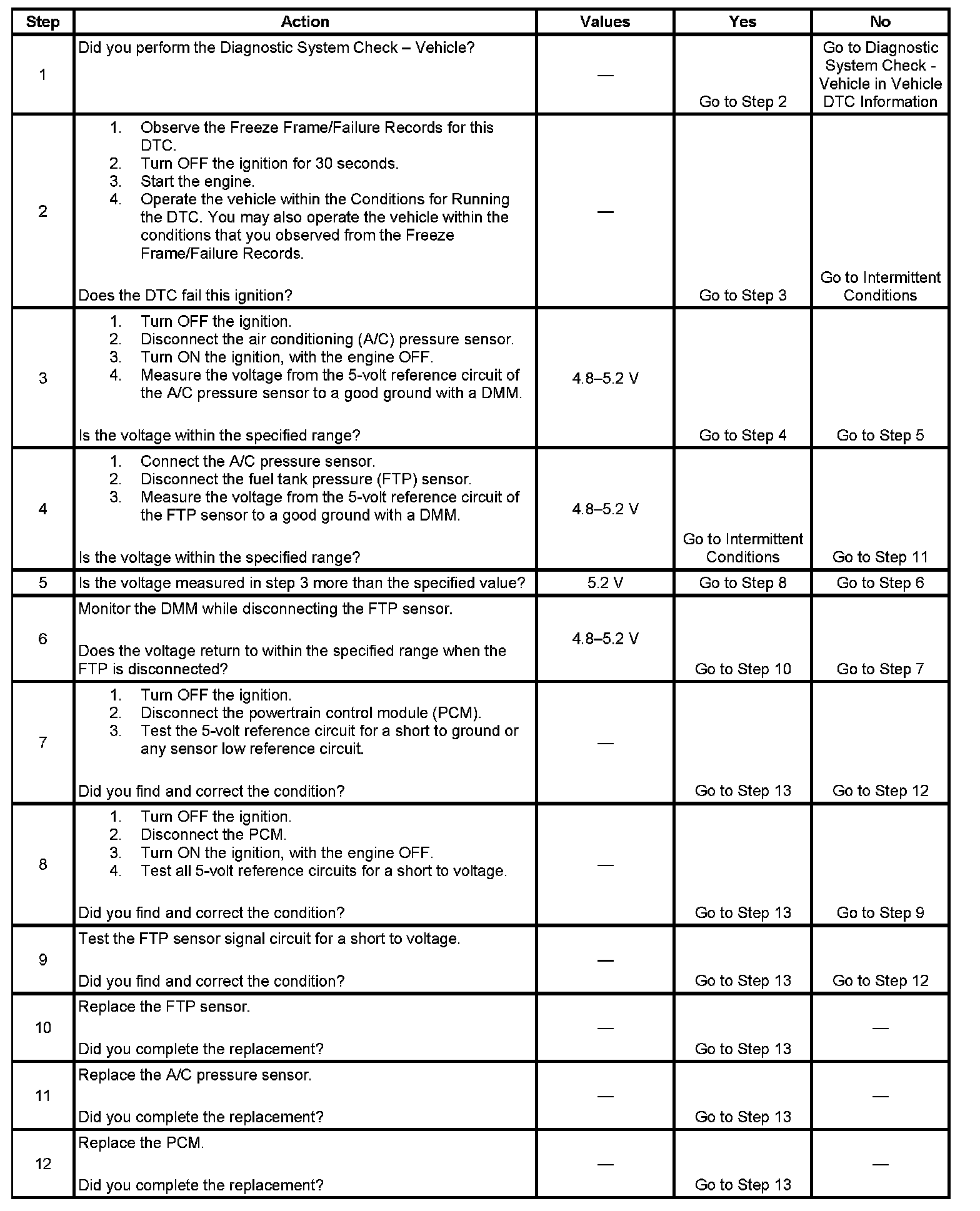 | Step | Action | Values | Yes | No |
|---|---|---|---|---|
| 1 | Did you perform the Diagnostic System Check – Vehicle? | — | Go to Step 2 | Go to Diagnostic System Check - Vehicle in Vehicle DTC Information |
| 2 | 1. Observe the Freeze Frame/Failure Records for this DTC. 2. Turn OFF the ignition for 30 seconds. 3. Start the engine. 4. Operate the vehicle within the Conditions for Running the DTC. You may also operate the vehicle within the conditions that you observed from the Freeze Frame/Failure Records. Does the DTC fail this ignition? | — | Go to Step 3 | Go to Intermittent Conditions |
| 3 | 1. Turn OFF the ignition. 2. Disconnect the air conditioning (A/C) pressure sensor. 3. Turn ON the ignition, with the engine OFF. 4. Measure the voltage from the 5-volt reference circuit of the A/C pressure sensor to a good ground with a DMM. Is the voltage within the specified range? | 4.8–5.2 V | Go to Step 4 | Go to Step 5 |
| 4 | 1. Connect the A/C pressure sensor. 2. Disconnect the fuel tank pressure (FTP) sensor. 3. Measure the voltage from the 5-volt reference circuit of the FTP sensor to a good ground with a DMM. Is the voltage within the specified range? | 4.8–5.2 V | Go to Intermittent Conditions | Go to Step 11 |
| 5 | Is the voltage measured in step 3 more than the specified value? | 5.2 V | Go to Step 8 | Go to Step 6 |
| 6 | Monitor the DMM while disconnecting the FTP sensor. Does the voltage return to within the specified range when the FTP is disconnected? | 4.8–5.2 V | Go to Step 10 | Go to Step 7 |
| 7 | 1. Turn OFF the ignition. 2. Disconnect the powertrain control module (PCM). 3. Test the 5-volt reference circuit for a short to ground or any sensor low reference circuit. Did you find and correct the condition? | — | Go to Step 13 | Go to Step 12 |
| 8 | 1. Turn OFF the ignition. 2. Disconnect the PCM. 3. Turn ON the ignition, with the engine OFF. 4. Test all 5-volt reference circuits for a short to voltage. Did you find and correct the condition? | — | Go to Step 13 | Go to Step 9 |
| 9 | Test the FTP sensor signal circuit for a short to voltage. Did you find and correct the condition? | — | Go to Step 13 | Go to Step 12 |
| 10 | Replace the FTP sensor. Did you complete the replacement? | — | Go to Step 13 | — |
| 11 | Replace the A/C pressure sensor. Did you complete the replacement? | — | Go to Step 13 | — |
| 12 | Replace the PCM. Did you complete the replacement? | — | Go to Step 13 | — |